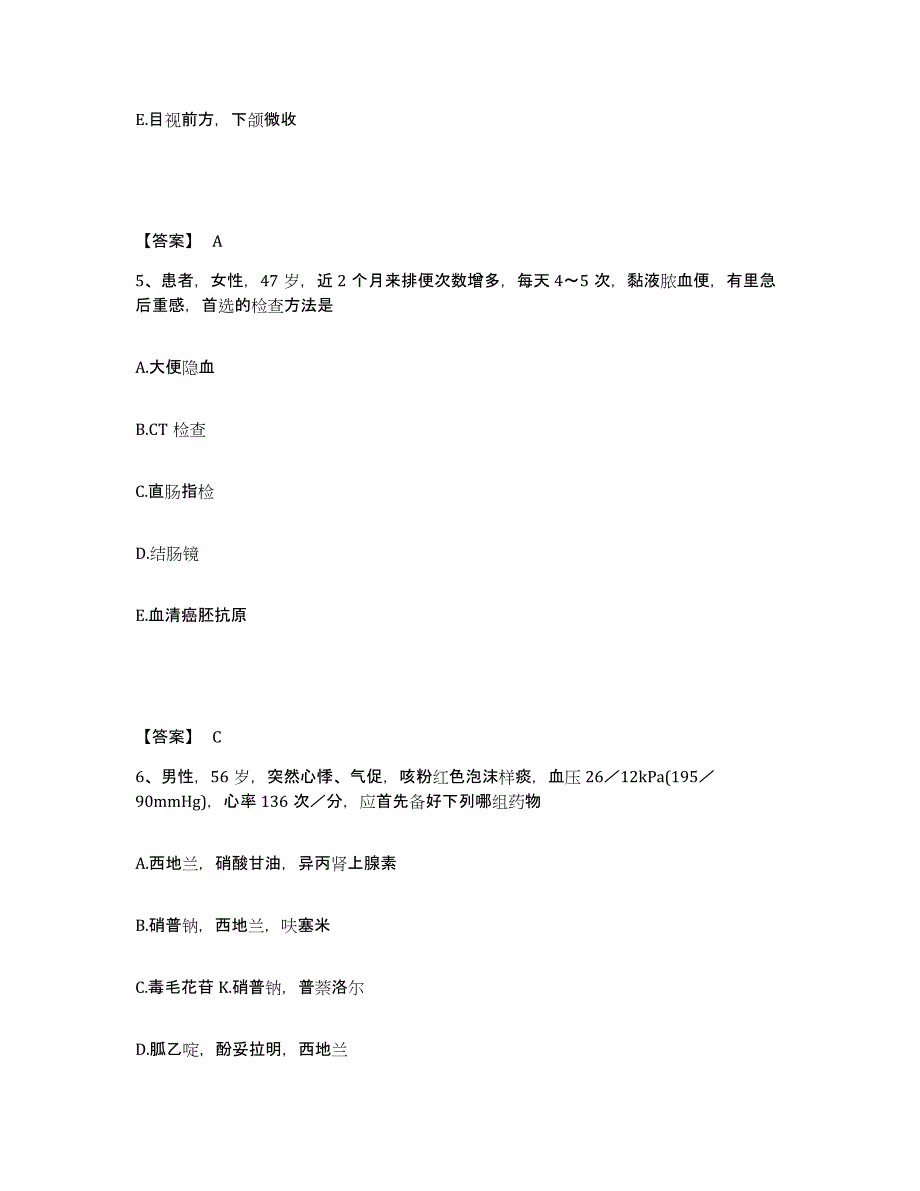 E.目视前方，下颌微收

【答案】 A

5、患者，女性，47 岁，近 2 个月来排便次数增多，每天 4～5 次，黏液脓血便，有里急后重感，首选的检查方法是

A.大便隐血

B.CT 检查

C.直肠指检

D.结肠镜

E.血清癌胚抗原

【答案】 C

6、男性，56 岁，突然心悸、气促，咳粉红色泡沫样痰，血压 26／12kPa(195／90mmHg)，心率 136 次／分，应首先备好下列哪组药物

A.西地兰，硝酸甘油，异丙肾上腺素

B.硝普钠，西地兰，呋塞米

C.毒毛花苷 K.硝普钠，普萘洛尔

D.胍乙啶，酚妥拉明，西地兰